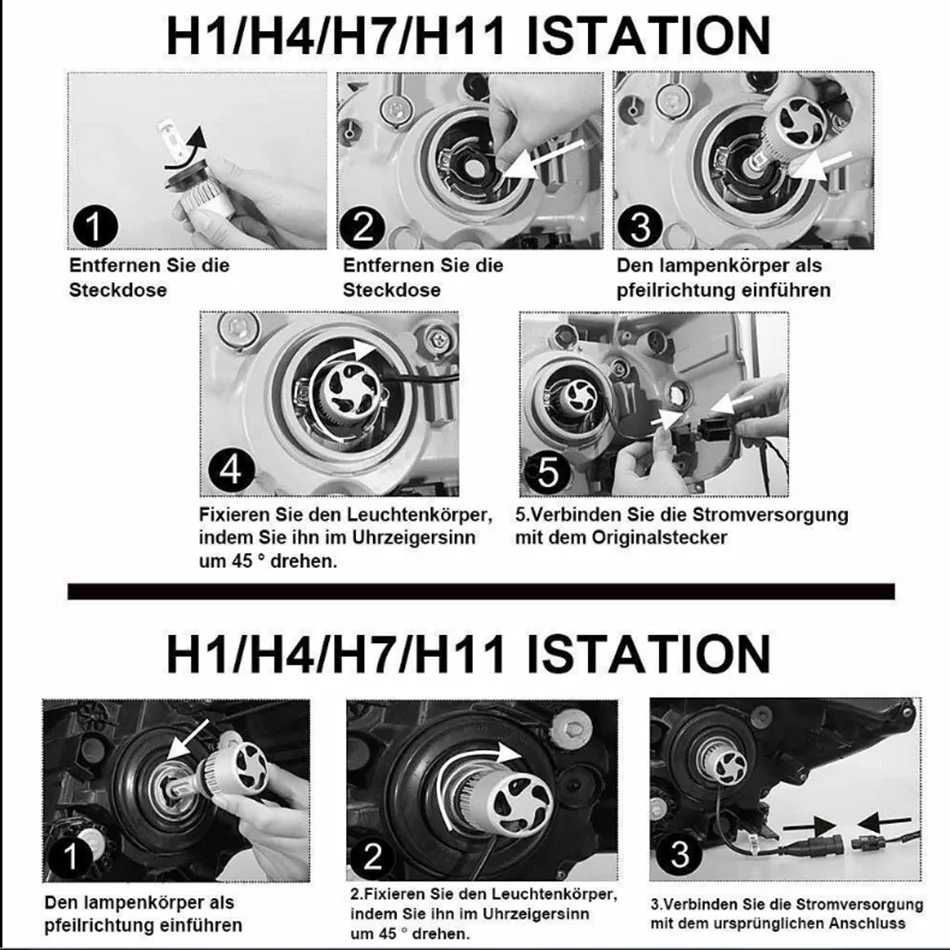 H1/H4/H7/H11 ISTATION

1
Entfernen Sie die Steckdose

2
Entfernen Sie die Steckdose

3
Den lampenkörper als pfeilrichtung einführen

4
Fixieren Sie den Leuchtenkörper, indem Sie ihn im Uhrzeigersinn um 45 ° drehen.

5
5.Verbinden Sie die Stromversorgung mit dem Originalstecker

H1/H4/H7/H11 ISTATION

1
Den lampenkörper als pfeilrichtung einführen

2
2.Fixieren Sie den Leuchtenkörper, indem Sie ihn im Uhrzeigersinn um 45 ° drehen.

3
3.Verbinden Sie die Stromversorgung mit dem ursprünglichen Anschluss